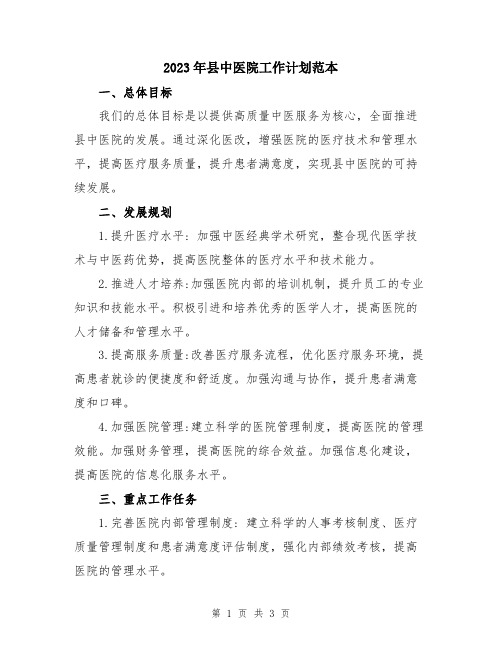 2023年县中医院工作计划范本

一、总体目标

我们的总体目标是以提供高质量中医服务为核心，全面推进县中医院的发展。通过深化医改，增强医院的医疗技术和管理水平，提高医疗服务质量，提升患者满意度，实现县中医院的可持续发展。

二、发展规划

1.提升医疗水平：加强中医经典学术研究，整合现代医学技术与中医药优势，提高医院整体的医疗水平和技术能力。

2.推进人才培养：加强医院内部的培训机制，提升员工的专业知识和技能水平。积极引进和培养优秀的医学人才，提高医院的人才储备和管理水平。

3.提高服务质量：改善医疗服务流程，优化医疗服务环境，提高患者就诊的便捷度和舒适度。加强沟通与协作，提升患者满意度和口碑。

4.加强医院管理：建立科学的医院管理制度，提高医院的管理效能。加强财务管理，提高医院的综合效益。加强信息化建设，提高医院的信息化服务水平。

三、重点工作任务

1.完善医院内部管理制度：建立科学的人事考核制度、医疗质量管理制度和患者满意度评估制度，强化内部绩效考核，提高医院的管理水平。

第 1 页 共 3 页